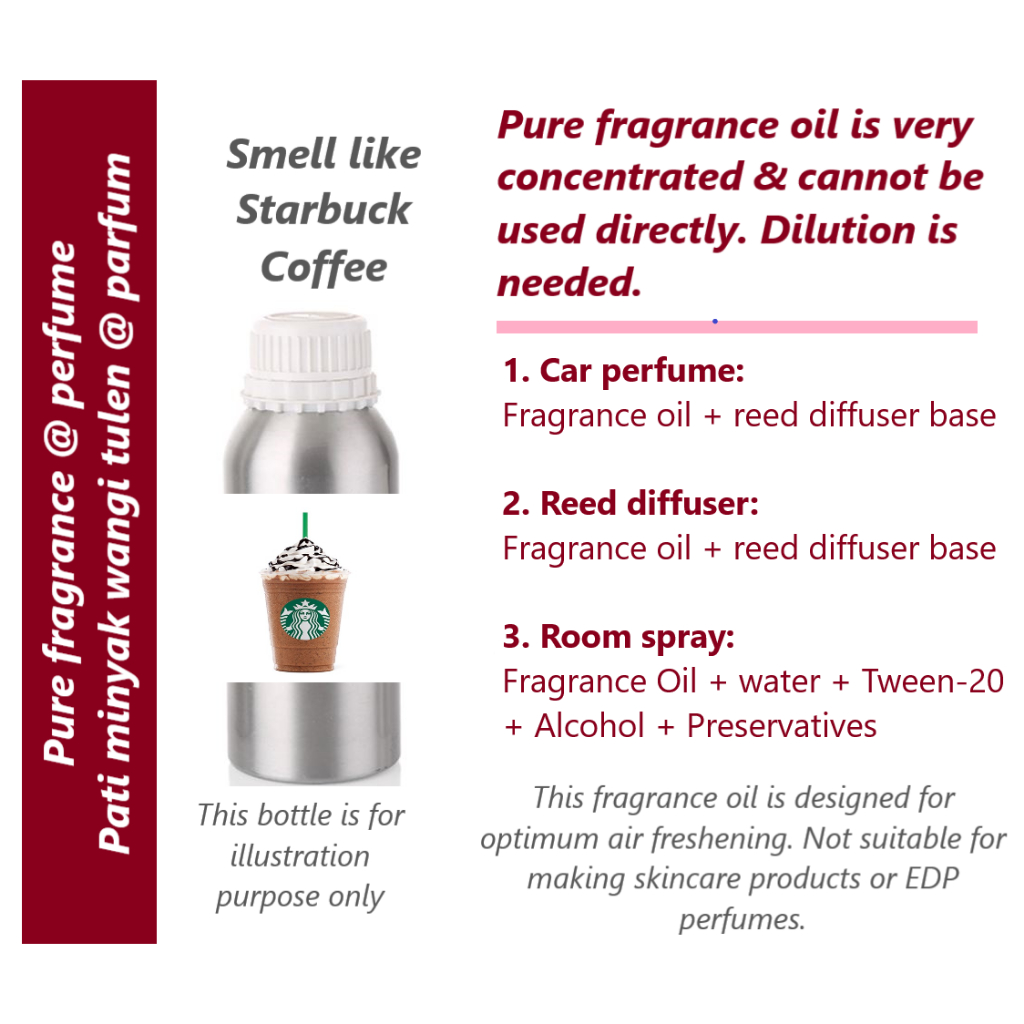 Pure fragrance @ perfume
Pati minyak wangi tulen @ parfum

Smell like Starbuck Coffee

This bottle is for illustration purpose only

Pure fragrance oil is very concentrated & cannot be used directly. Dilution is needed.

1. Car perfume:
Fragrance oil + reed diffuser base

2. Reed diffuser:
Fragrance oil + reed diffuser base

3. Room spray:
Fragrance Oil + water + Tween-20 + Alcohol + Preservatives

This fragrance oil is designed for optimum air freshening. Not suitable for making skincare products or EDP perfumes.